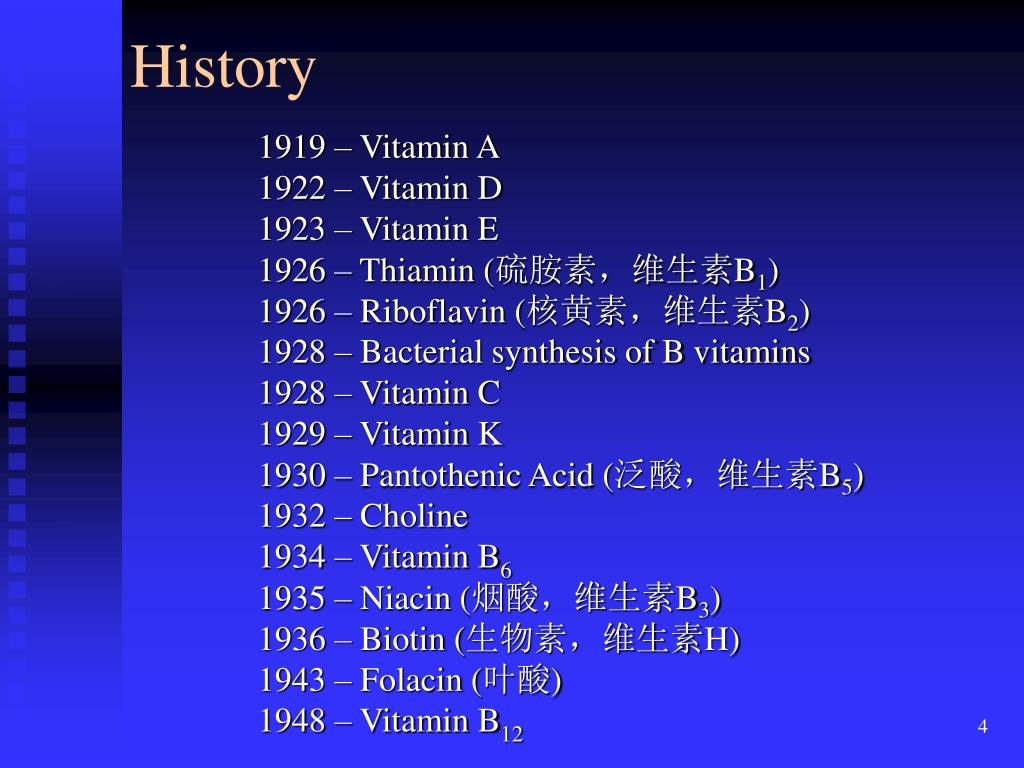 History

1919 – Vitamin A
1922 – Vitamin D
1923 – Vitamin E
1926 – Thiamin (硫胺素，维生素$B_1$)
1926 – Riboflavin (核黄素，维生素$B_2$)
1928 – Bacterial synthesis of B vitamins
1928 – Vitamin C
1929 – Vitamin K
1930 – Pantothenic Acid (泛酸，维生素$B_5$)
1932 – Choline
1934 – Vitamin $B_6$
1935 – Niacin (烟酸，维生素$B_3$)
1936 – Biotin (生物素，维生素H)
1943 – Folacin (叶酸)
1948 – Vitamin $B_{12}$

4